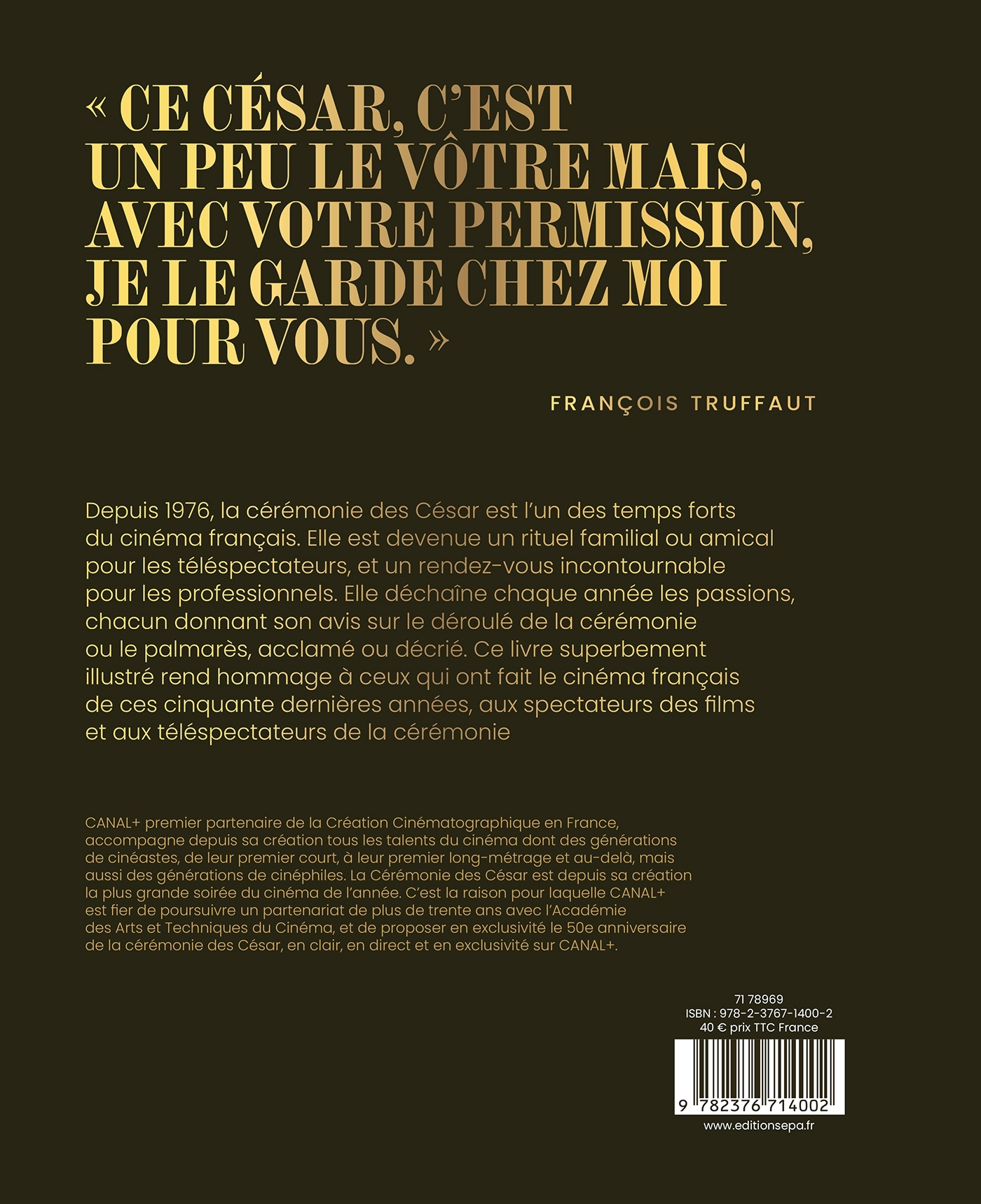 « CE CÉSAR, C'EST UN PEU LE VÔTRE MAIS, AVEC VOTRE PERMISSION, JE LE GARDE CHEZ MOI POUR VOUS. »

FRANÇOIS TRUFFAUT

Depuis 1976, la cérémonie des César est l'un des temps forts du cinéma français. Elle est devenue un rituel familial ou amical pour les téléspectateurs, et un rendez-vous incontournable pour les professionnels. Elle déchaîne chaque année les passions, chacun donnant son avis sur le déroulé de la cérémonie ou le palmarès, acclamé ou décrié. Ce livre superbement illustré rend hommage à ceux qui ont fait le cinéma français de ces cinquante dernières années, aux spectateurs des films et aux téléspectateurs de la cérémonie

CANAL+ premier partenaire de la Création Cinématographique en France, accompagne depuis sa création tous les talents du cinéma dont des générations de cinéastes, de leur premier court, à leur premier long-métrage et au-delà, mais aussi des générations de cinéphiles. La Cérémonie des César est depuis sa création la plus grande soirée du cinéma de l'année. C'est la raison pour laquelle CANAL+ est fier de poursuivre un partenariat de plus de trente ans avec l'Académie des Arts et Techniques du Cinéma, et de proposer en exclusivité le 50e anniversaire de la cérémonie des César, en clair, en direct et en exclusivité sur CANAL+.

71 78969
ISBN : 978-2-3767-1400-2
40 € prix TTC France

9 782376 714002

www.editionsepa.fr